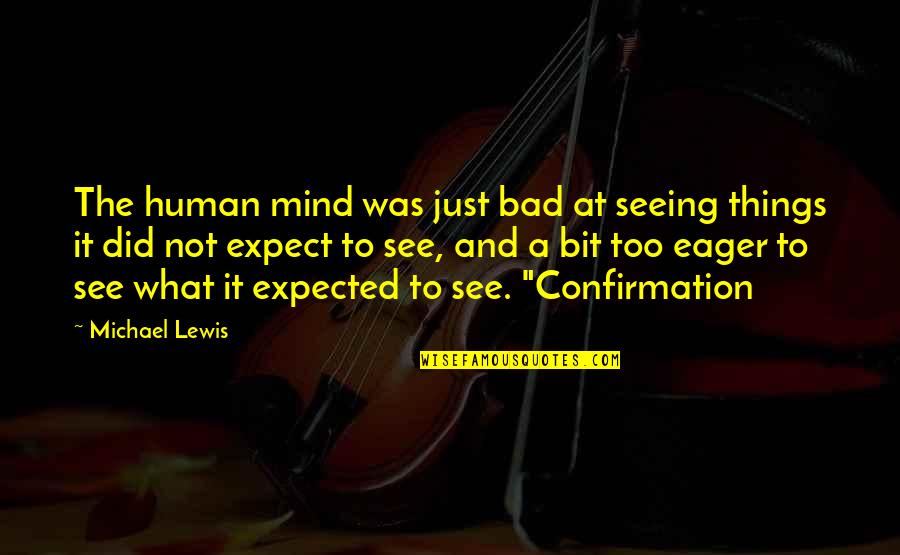 The human mind was just bad at seeing things it did not expect to see, and a bit too eager to see what it expected to see. "Confirmation

~ Michael Lewis

WISEFAMOUSQUOTES.COM